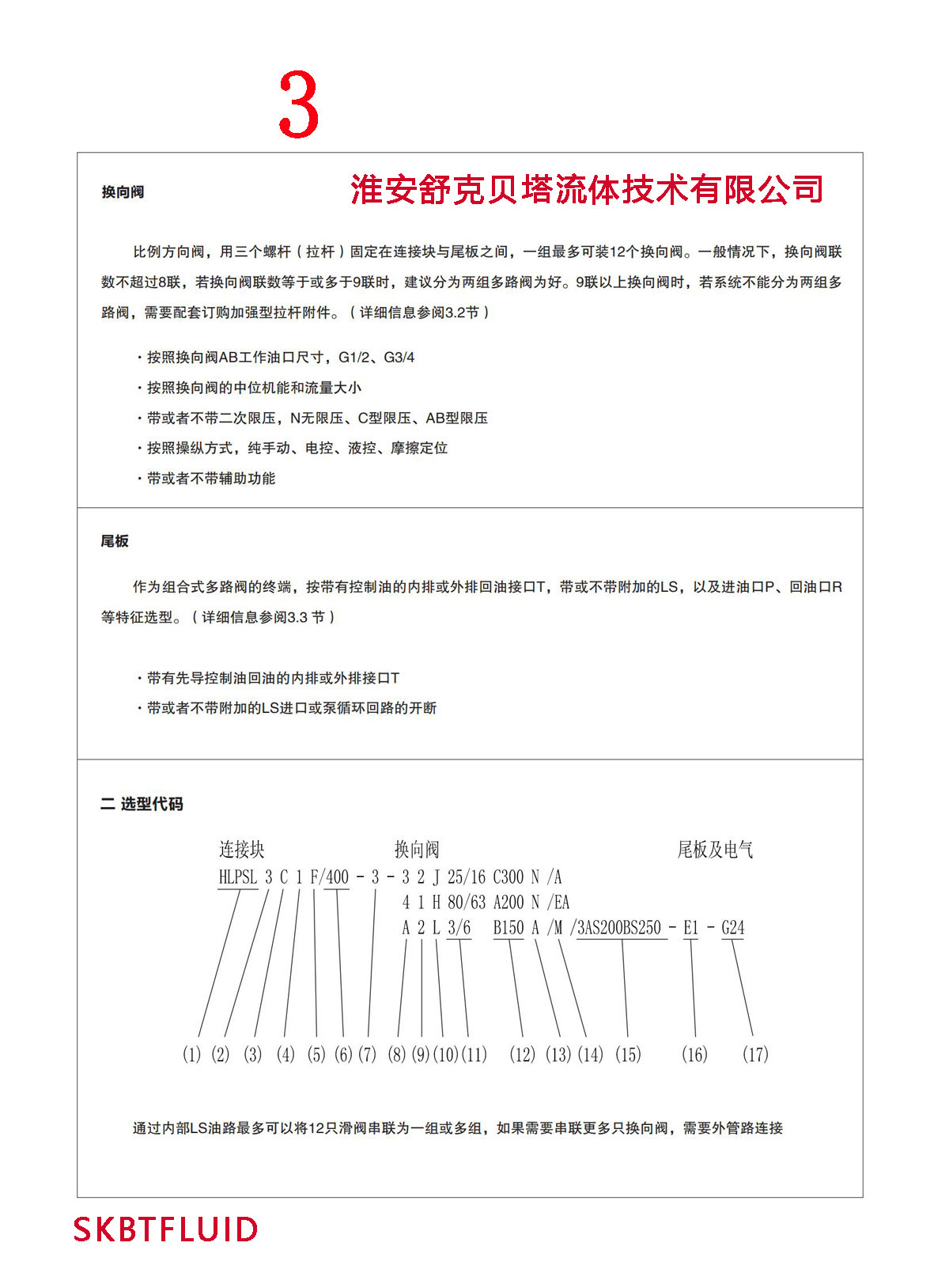 3

换向阀

淮安舒克贝塔流体技术有限公司

比例方向阀，用三个螺杆（拉杆）固定在连接块与尾板之间，一组最多可装12个换向阀。一般情况下，换向阀联数不超过8联，若换向阀联数等于或多于9联时，建议分为两组多路阀为好。9联以上换向阀时，若系统不能分为两组多路阀，需要配套订购加强型拉杆附件。（详细信息参阅3.2节）

· 按照换向阀AB工作油口尺寸，G1/2、G3/4
· 按照换向阀的中位机能和流量大小
· 带或者不带二次限压，N无限压、C型限压、AB型限压
· 按照操纵方式，纯手动、电控、液控、摩擦定位
· 带或者不带辅助功能

尾板

作为组合式多路阀的终端，按带有控制油的内排或外排回油接口T，带或不带附加的LS，以及进油口P、回油口R等特征选型。（详细信息参阅3.3 节）

· 带有先导控制油回油的内排或外排接口T
· 带或者不带附加的LS进口或泵循环回路的开断

二 选型代码

连接块 换向阀 尾板及电气

HLPSL 3 C 1 F/400 - 3 - 3 2 J 25/16 C300 N /A
4 1 H 80/63 A200 N /EA
A 2 L 3/6 B150 A /M /3AS200BS250 - E1 - G24

(1) (2) (3) (4) (5) (6) (7) (8) (9) (10) (11) (12) (13) (14) (15) (16) (17)

通过内部LS油路最多可以将12只滑阀串联为一组或多组，如果需要串联更多只换向阀，需要外管路连接

SKBTFLUID